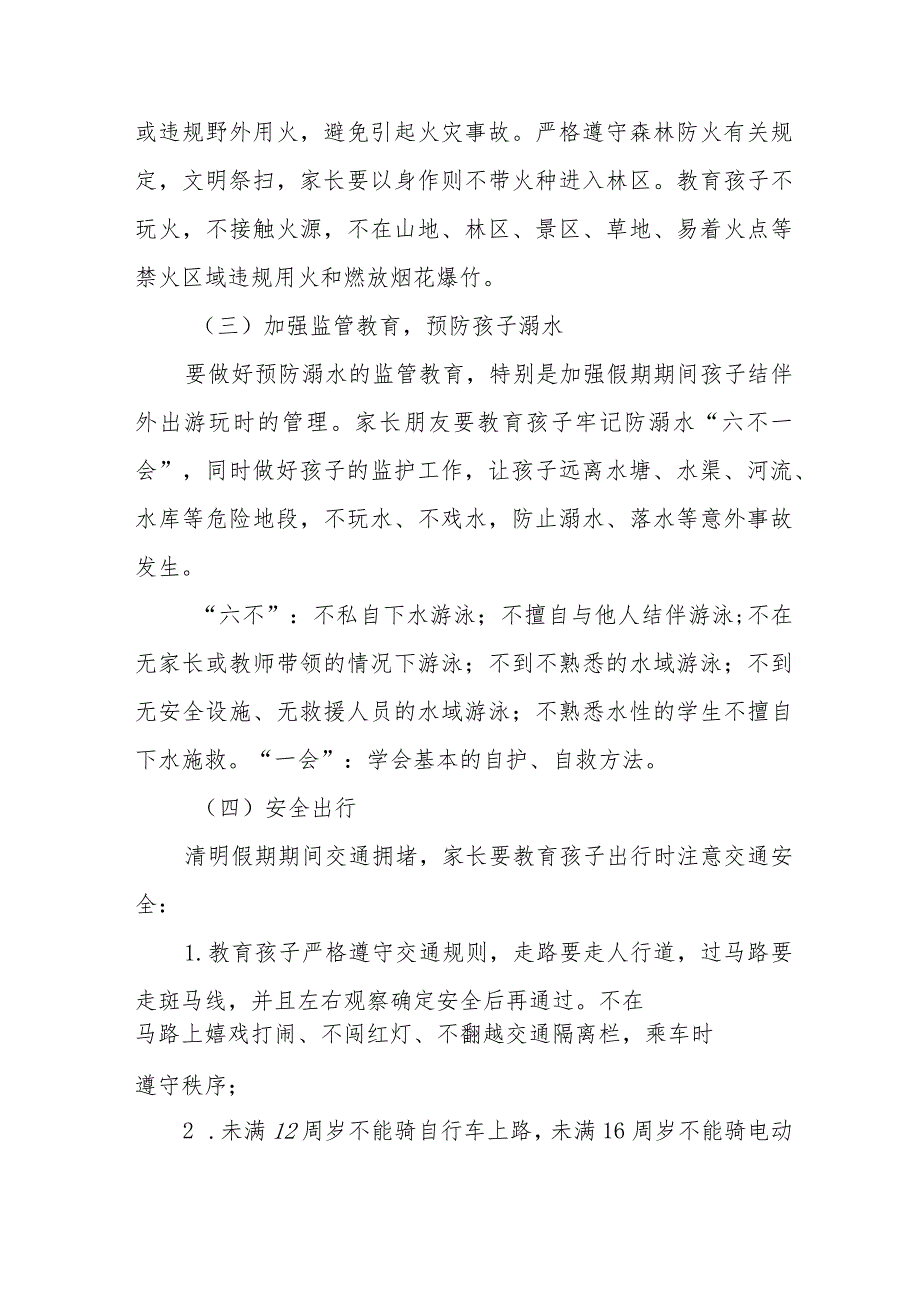 或违规野外用火，避免引起火灾事故。严格遵守森林防火有关规定，文明祭扫，家长要以身作则不带火种进入林区。教育孩子不玩火，不接触火源，不在山地、林区、景区、草地、易着火点等禁火区域违规用火和燃放烟花爆竹。

（三）加强监管教育，预防孩子溺水

要做好预防溺水的监管教育，特别是加强假期期间孩子结伴外出游玩时的管理。家长朋友要教育孩子牢记防溺水“六不一会”，同时做好孩子的监护工作，让孩子远离水塘、水渠、河流、水库等危险地段，不玩水、不戏水，防止溺水、落水等意外事故发生。

“六不”：不私自下水游泳；不擅自与他人结伴游泳;不在无家长或教师带领的情况下游泳；不到不熟悉的水域游泳；不到无安全设施、无救援人员的水域游泳；不熟悉水性的学生不擅自下水施救。“一会”：学会基本的自护、自救方法。

（四）安全出行

清明假期期间交通拥堵，家长要教育孩子出行时注意交通安全：

1.教育孩子严格遵守交通规则，走路要走人行道，过马路要走斑马线，并且左右观察确定安全后再通过。不在马路上嬉戏打闹、不闯红灯、不翻越交通隔离栏，乘车时遵守秩序；

2.未满12周岁不能骑自行车上路，未满16周岁不能骑电动